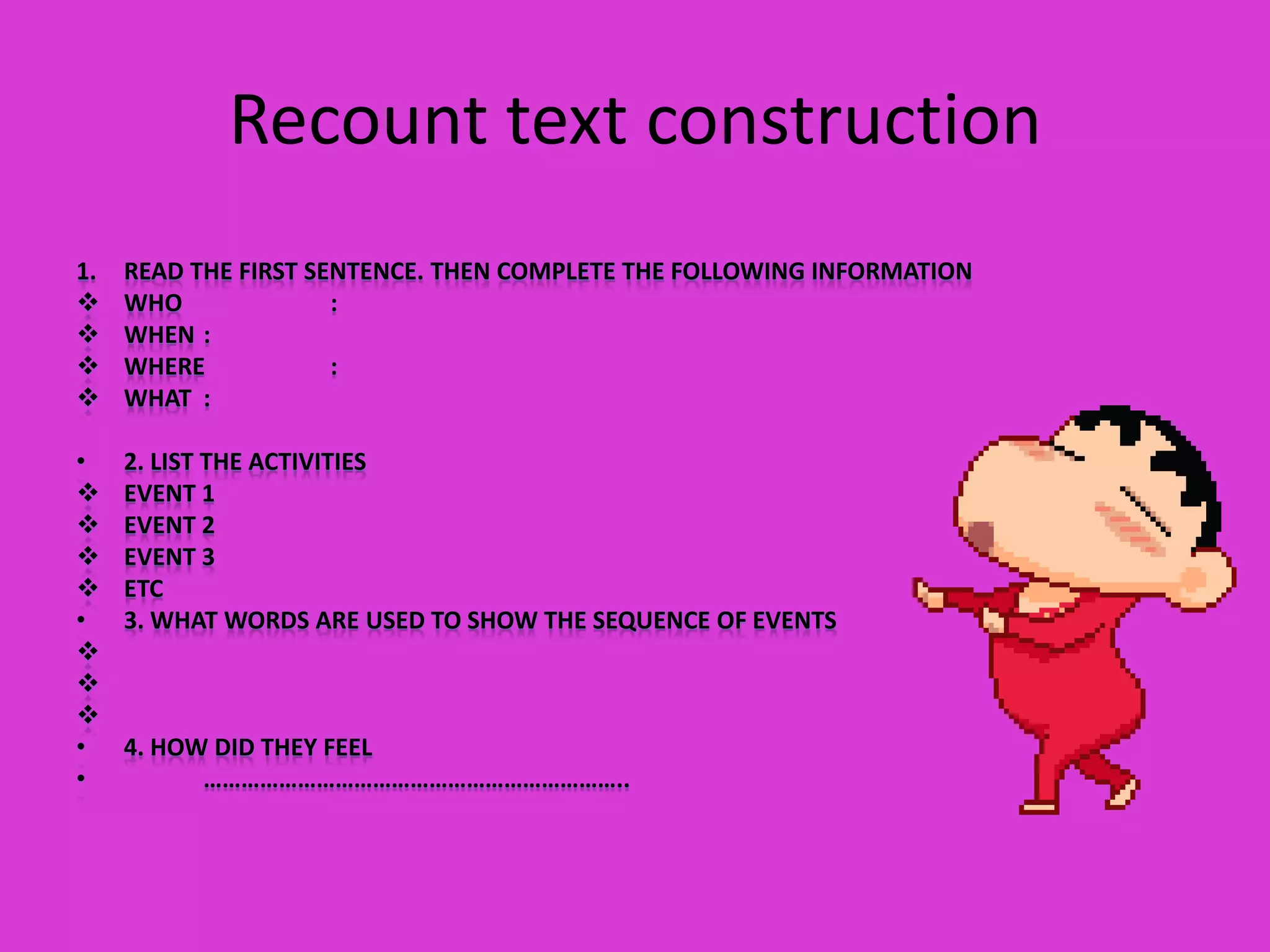 Recount text construction

1. READ THE FIRST SENTENCE. THEN COMPLETE THE FOLLOWING INFORMATION
❖ WHO :
❖ WHEN :
❖ WHERE :
❖ WHAT :

• 2. LIST THE ACTIVITIES
❖ EVENT 1
❖ EVENT 2
❖ EVENT 3
❖ ETC
• 3. WHAT WORDS ARE USED TO SHOW THE SEQUENCE OF EVENTS
❖
❖
❖
• 4. HOW DID THEY FEEL
• ……………………………………………………………..